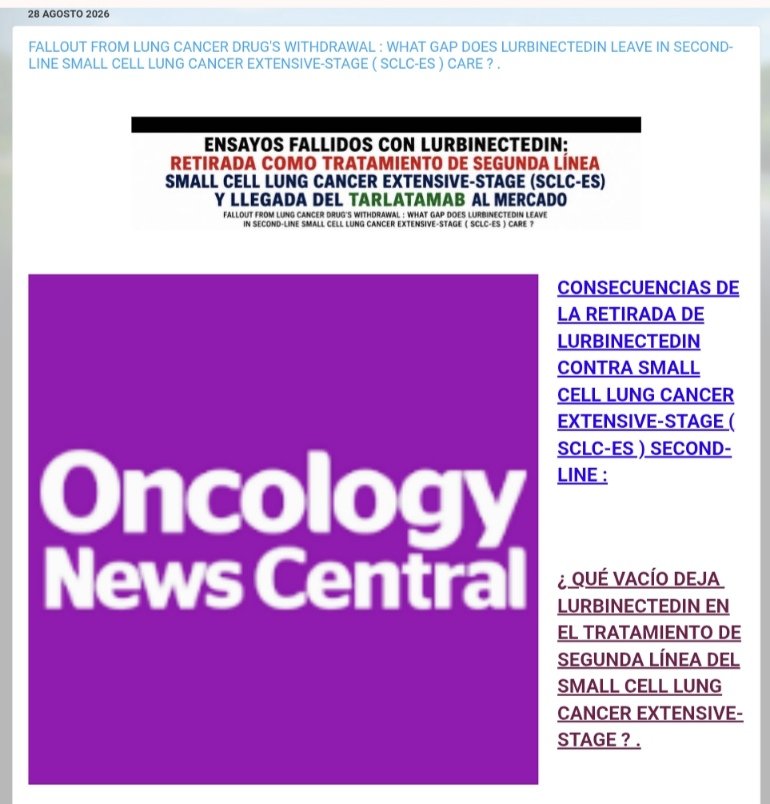 28 AGOSTO 2026

FALLOUT FROM LUNG CANCER DRUG'S WITHDRAWAL : WHAT GAP DOES LURBINECTEDIN LEAVE IN SECOND-LINE SMALL CELL LUNG CANCER EXTENSIVE-STAGE ( SCLC-ES ) CARE ? .

ENSAYOS FALLIDOS CON LURBINECTEDIN:
RETIRADA COMO TRATAMIENTO DE SEGUNDA LÍNEA
SMALL CELL LUNG CANCER EXTENSIVE-STAGE (SCLC-ES)
Y LLEGADA DEL TARLATAMAB AL MERCADO
FALLOUT FROM LUNG CANCER DRUG'S WITHDRAWAL : WHAT GAP DOES LURBINECTEDIN LEAVE IN SECOND-LINE SMALL CELL LUNG CANCER EXTENSIVE-STAGE ( SCLC-ES ) CARE ?

Oncology News Central

CONSECUENCIAS DE LA RETIRADA DE LURBINECTEDIN CONTRA SMALL CELL LUNG CANCER EXTENSIVE-STAGE ( SCLC-ES ) SECOND-LINE :

¿ QUÉ VACÍO DEJA LURBINECTEDIN EN EL TRATAMIENTO DE SEGUNDA LÍNEA DEL SMALL CELL LUNG CANCER EXTENSIVE-STAGE ? .